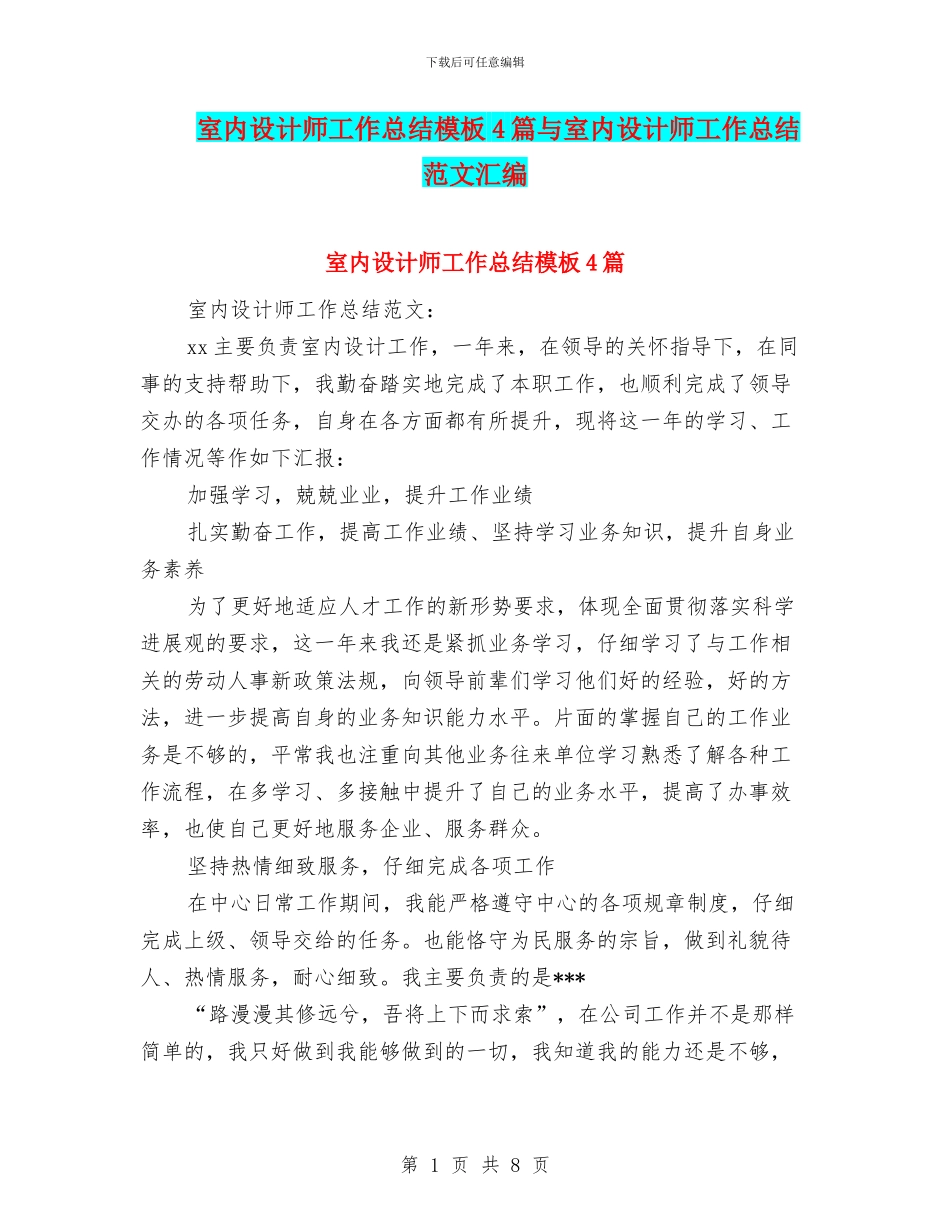 下载后可任意编辑

室内设计师工作总结模板4篇与室内设计师工作总结范文汇编

室内设计师工作总结模板4篇

室内设计师工作总结范文：

xx主要负责室内设计工作，一年来，在领导的关怀指导下，在同事的支持帮助下，我勤奋踏实地完成了本职工作，也顺利完成了领导交办的各项任务，自身在各方面都有所提升，现将这一年的学习、工作情况等作如下汇报：

加强学习，兢兢业业，提升工作业绩

扎实勤奋工作，提高工作业绩、坚持学习业务知识，提升自身业务素养

为了更好地适应人才工作的新形势要求，体现全面贯彻落实科学进展观的要求，这一年来我还是紧抓业务学习，仔细学习了与工作相关的劳动人事新政策法规，向领导前辈们学习他们好的经验，好的方法，进一步提高自身的业务知识能力水平。片面的掌握自己的工作业务是不够的，平常我也注重向其他业务往来单位学习熟悉了解各种工作流程，在多学习、多接触中提升了自己的业务水平，提高了办事效率，也使自己更好地服务企业、服务群众。

坚持热情细致服务，仔细完成各项工作

在中心日常工作期间，我能严格遵守中心的各项规章制度，仔细完成上级、领导交给的任务。也能恪守为民服务的宗旨，做到礼貌待人、热情服务，耐心细致。我主要负责的是***

“路漫漫其修远兮，吾将上下而求索”，在公司工作并不是那样简单的，我只好做到我能够做到的一切，我知道我的能力还是不够，

第 1 页 共 8 页